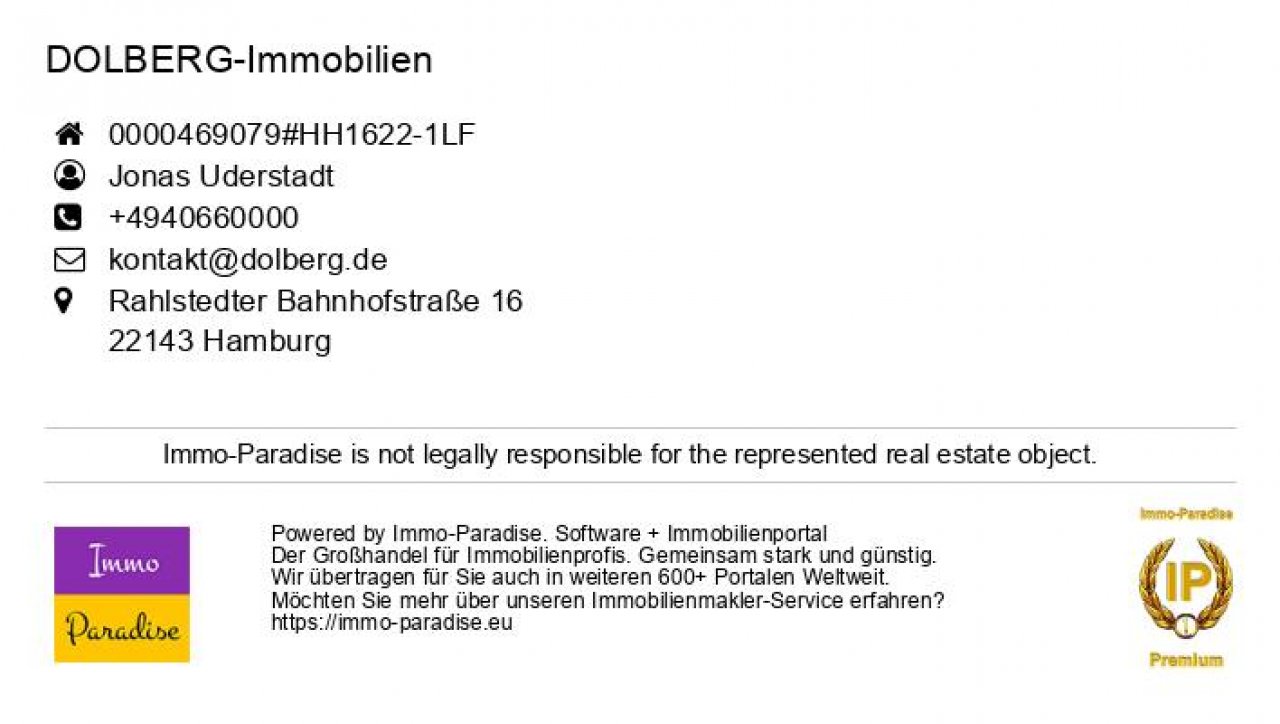 DOLBERG-Immobilien

0000469079#HH1622-1LF
Jonas Uderstadt
+4940660000
kontakt@dolberg.de
Rahlstedter Bahnhofstraße 16
22143 Hamburg

Immo-Paradise is not legally responsible for the represented real estate object.

Immo
Paradise

Powered by Immo-Paradise. Software + Immobilienportal
Der Großhandel für Immobilienprofis. Gemeinsam stark und günstig.
Wir übertragen für Sie auch in weiteren 600+ Portalen Weltweit.
Möchten Sie mehr über unseren Immobilienmakler-Service erfahren?
https://immo-paradise.eu

Immo-Paradise
IP
Premium